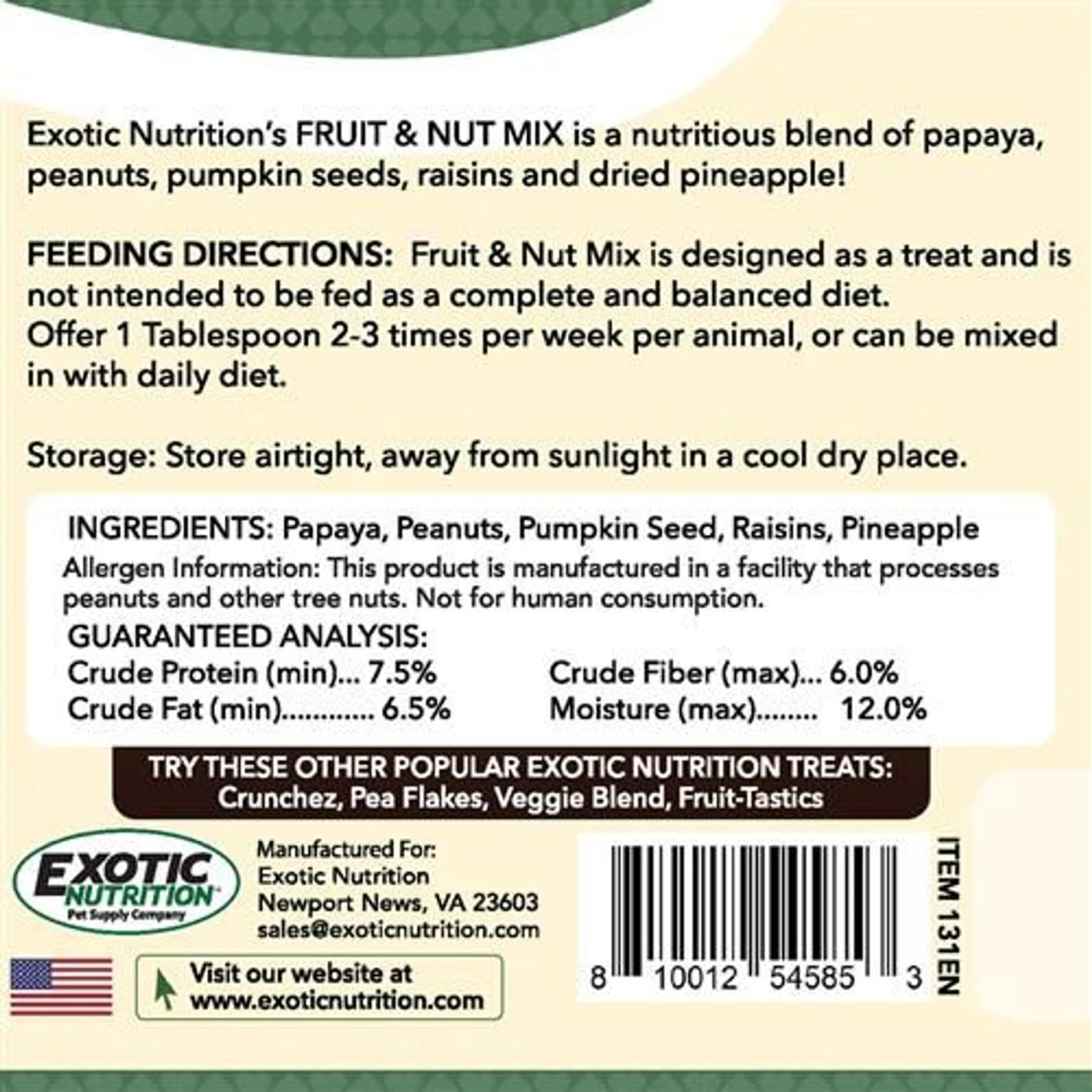 Exotic Nutrition's FRUIT & NUT MIX is a nutritious blend of papaya, peanuts, pumpkin seeds, raisins and dried pineapple!

FEEDING DIRECTIONS: Fruit & Nut Mix is designed as a treat and is not intended to be fed as a complete and balanced diet.
Offer 1 Tablespoon 2-3 times per week per animal, or can be mixed in with daily diet.

Storage: Store airtight, away from sunlight in a cool dry place.

INGREDIENTS: Papaya, Peanuts, Pumpkin Seed, Raisins, Pineapple

Allergen Information: This product is manufactured in a facility that processes peanuts and other tree nuts. Not for human consumption.

GUARANTEED ANALYSIS:
Crude Protein (min)... 7.5%
Crude Fat (min) 6.5%
Crude Fiber (max)... 6.0%
Moisture (max) 12.0%

TRY THESE OTHER POPULAR EXOTIC NUTRITION TREATS:
Crunchez, Pea Flakes, Veggie Blend, Fruit-Tastics

EXOTIC NUTRITION
Pet Supply Company

Manufactured For:
Exotic Nutrition
Newport News, VA 23603
sales@exoticnutrition.com

Visit our website at
www.exoticnutrition.com

8 10012 54585 3

ITEM 131EN